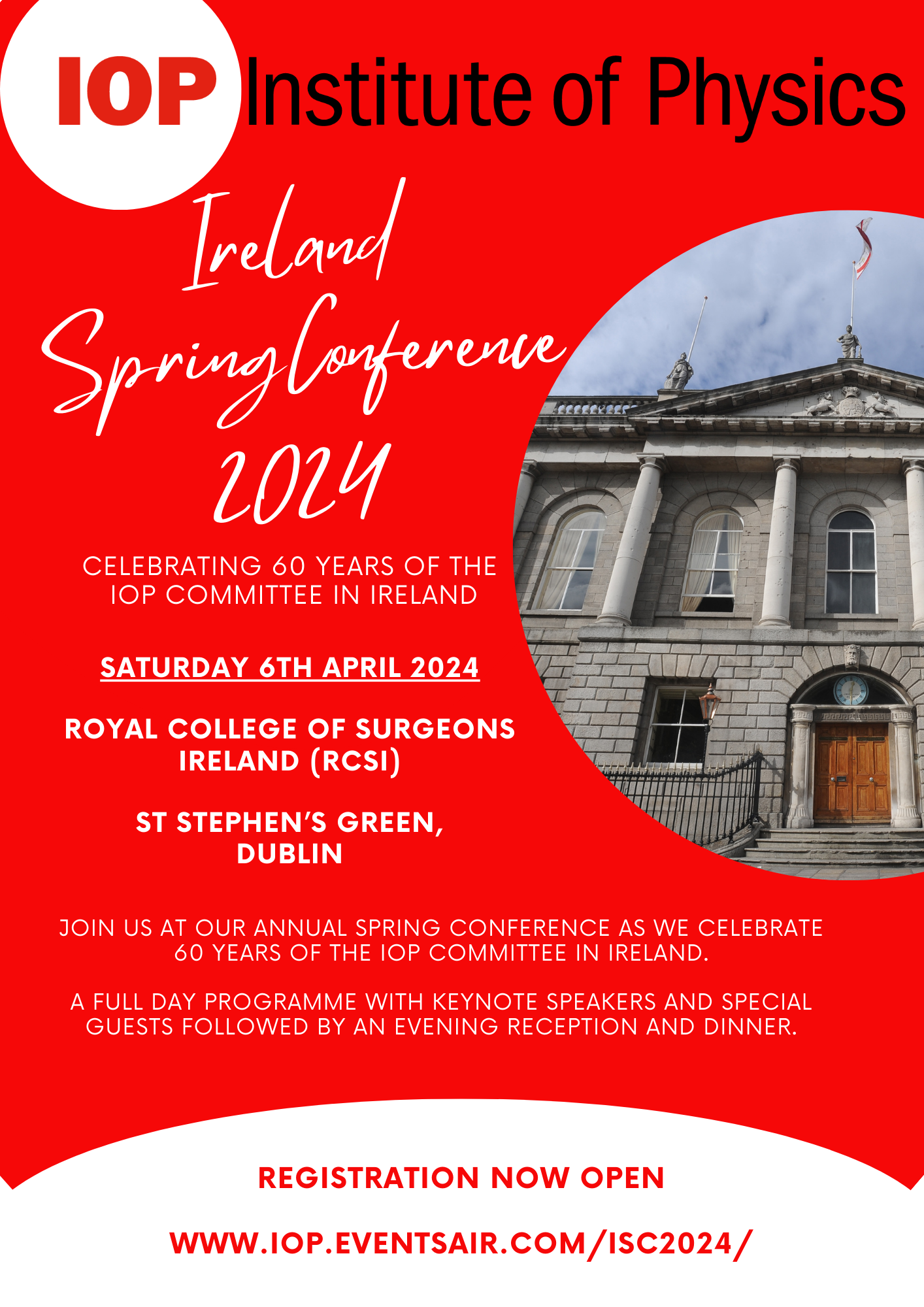 IOP Institute of Physics

Ireland

Spring Conference

2024

CELEBRATING 60 YEARS OF THE IOP COMMITTEE IN IRELAND

SATURDAY 6TH APRIL 2024

ROYAL COLLEGE OF SURGEONS IRELAND (RCSI)

ST STEPHEN'S GREEN, DUBLIN

JOIN US AT OUR ANNUAL SPRING CONFERENCE AS WE CELEBRATE 60 YEARS OF THE IOP COMMITTEE IN IRELAND.

A FULL DAY PROGRAMME WITH KEYNOTE SPEAKERS AND SPECIAL GUESTS FOLLOWED BY AN EVENING RECEPTION AND DINNER.

REGISTRATION NOW OPEN

WWW.IOP.EVENTSAIR.COM/ISC2024/